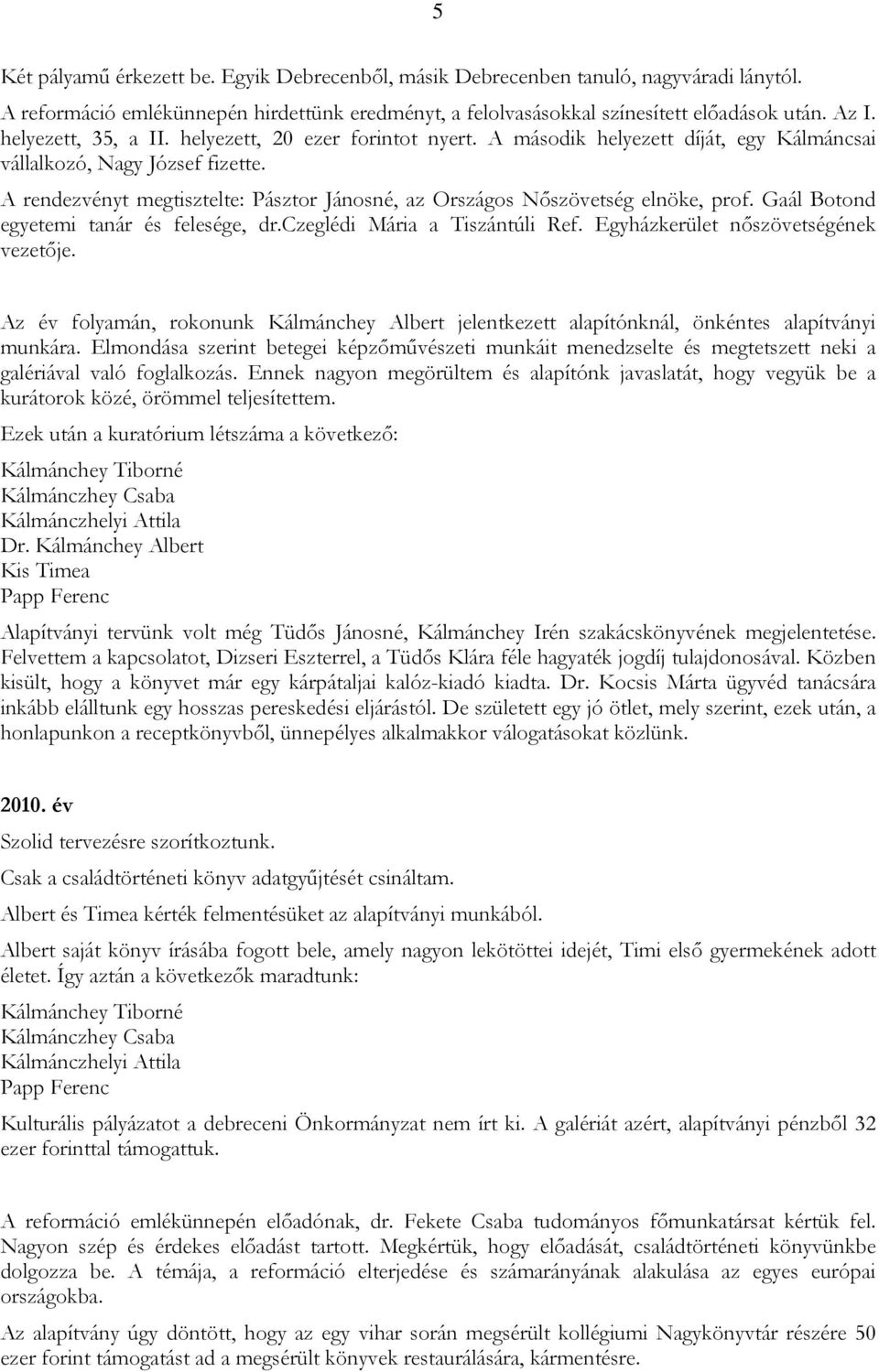 5

Két pályamű érkezett be. Egyik Debrecenből, másik Debrecenben tanuló, nagyváradi lánytól.

A reformáció emlékünnepén hirdettünk eredményt, a felolvasásokkal színesített előadások után. Az I. helyezett, 35, a II. helyezett, 20 ezer forintot nyert. A második helyezett díját, egy Kálmáncsai vállalkozó, Nagy József fizette.

A rendezvényt megtisztelte: Pásztor Jánosné, az Országos Nőszövetség elnöke, prof. Gaál Botond egyetemi tanár és felesége, dr.czeglédi Mária a Tiszántúli Ref. Egyházkerület nőszövetségének vezetője.

Az év folyamán, rokonunk Kálmánchey Albert jelentkezett alapítónknál, önkéntes alapítványi munkára. Elmondása szerint betegei képzőművészeti munkáit menedzselte és megtetszett neki a galériával való foglalkozás. Ennek nagyon megörültem és alapítónk javaslatát, hogy vegyük be a kurátorok közé, örömmel teljesítettem.

Ezek után a kuratórium létszáma a következő:

Kálmánchey Tiborné
Kálmánczhey Csaba
Kálmánczhelyi Attila
Dr. Kálmánchey Albert
Kis Timea
Papp Ferenc

Alapítványi tervünk volt még Tüdős Jánosné, Kálmánchey Irén szakácskönyvének megjelentetése. Felvettem a kapcsolatot, Dizseri Eszterrel, a Tüdős Klára féle hagyaték jogdíj tulajdonosával. Közben kisült, hogy a könyvet már egy kárpátaljai kalóz-kiadó kiadta. Dr. Kocsis Márta ügyvéd tanácsára inkább elálltunk egy hosszas pereskedési eljárástól. De született egy jó ötlet, mely szerint, ezek után, a honlapunkon a receptkönyvből, ünnepélyes alkalmakkor válogatásokat közlünk.

2010. év

Szolid tervezésre szorítkoztunk.

Csak a családtörténeti könyv adatgyűjtését csináltam.

Albert és Timea kérték felmentésüket az alapítványi munkából.

Albert saját könyv írásába fogott bele, amely nagyon lekötöttei idejét, Timi első gyermekének adott életet. Így aztán a következők maradtunk:

Kálmánchey Tiborné
Kálmánczhey Csaba
Kálmánczhelyi Attila
Papp Ferenc

Kulturális pályázatot a debreceni Önkormányzat nem írt ki. A galériát azért, alapítványi pénzből 32 ezer forinttal támogattuk.

A reformáció emlékünnepén előadónak, dr. Fekete Csaba tudományos főmunkatársat kértük fel. Nagyon szép és érdekes előadást tartott. Megkértük, hogy előadását, családtörténeti könyvünkbe dolgozza be. A témája, a reformáció elterjedése és számarányának alakulása az egyes európai országokba.

Az alapítvány úgy döntött, hogy az egy vihar során megsérült kollégiumi Nagykönyvtár részére 50 ezer forint támogatást ad a megsérült könyvek restaurálására, kármentésre.